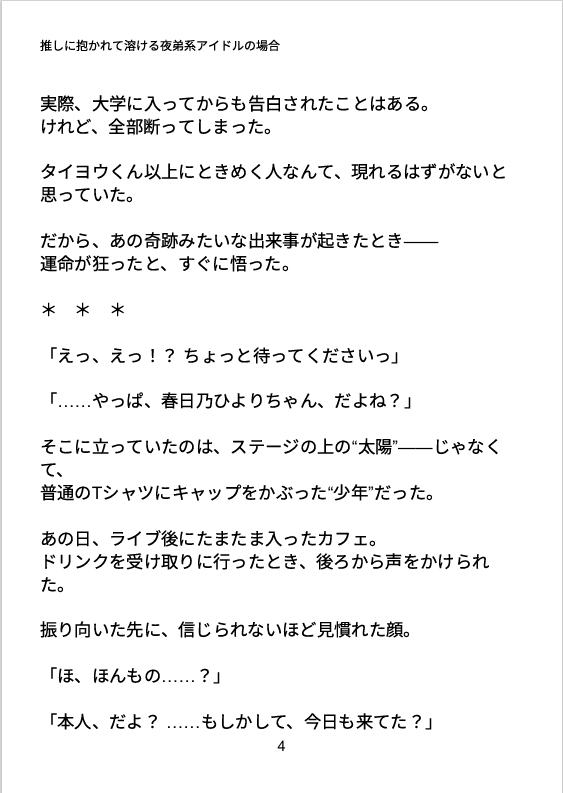 推しに抱かれて溶ける夜弟系アイドルの場合

実際、大学に入ってからも告白されたことはある。
けれど、全部断ってしまった。

タイヨウくん以上にときめく人なんて、現れるはずがないと思っていた。

だから、あの奇跡みたいな出来事が起きたとき——
運命が狂ったと、すぐに悟った。

＊　＊　＊

「えっ、えっ！？ ちょっと待ってくださいっ」

「……やっぱ、春日乃ひよりちゃん、だよね？」

そこに立っていたのは、ステージの上の“太陽”——じゃなくて、
普通のTシャツにキャップをかぶった“少年”だった。

あの日、ライブ後にたまたま入ったカフェ。
ドリンクを受け取りに行ったとき、後ろから声をかけられた。

振り向いた先に、信じられないほど見慣れた顔。

「ほ、ほんもの……？」

「本人、だよ？ ……もしかして、今日も来てた？」

4